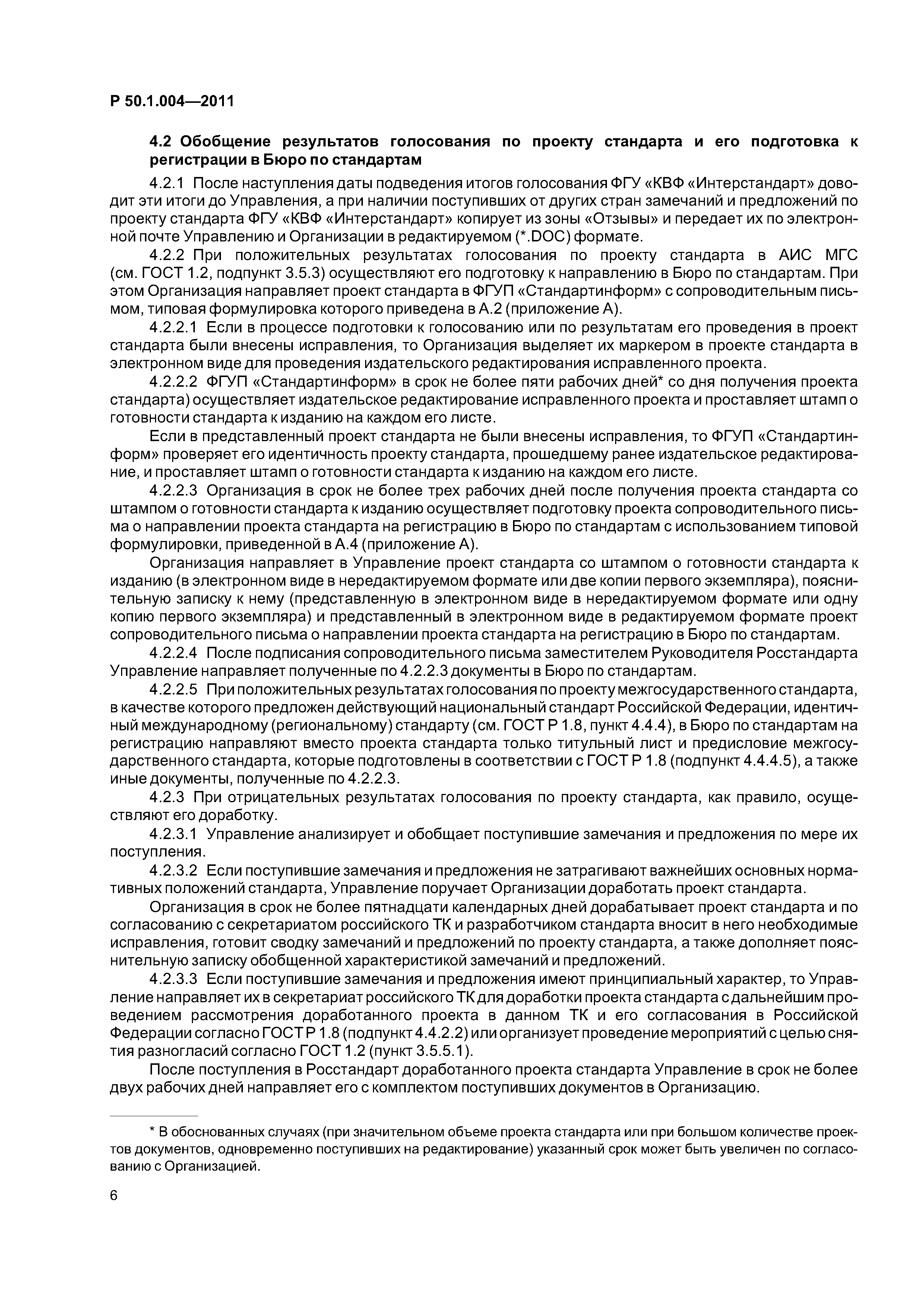 Р 50.1.004—2011

4.2 Обобщение результатов голосования по проекту стандарта и его подготовка к регистрации в Бюро по стандартам

4.2.1 После наступления даты подведения итогов голосования ФГУ «КВФ «Интерстандарт» доводит эти итоги до Управления, а при наличии поступивших от других стран замечаний и предложений по проекту стандарта ФГУ «КВФ «Интерстандарт» копирует из зоны «Отзывы» и передает их по электронной почте Управлению и Организации в редактируемом (*.DOC) формате.

4.2.2 При положительных результатах голосования по проекту стандарта в АИС МГС (см. ГОСТ 1.2, подпункт 3.5.3) осуществляют его подготовку к направлению в Бюро по стандартам. При этом Организация направляет проект стандарта в ФГУП «Стандартинформ» с сопроводительным письмом, типовая формулировка которого приведена в А.2 (приложение А).

4.2.2.1 Если в процессе подготовки к голосованию или по результатам его проведения в проект стандарта были внесены исправления, то Организация выделяет их маркером в проекте стандарта в электронном виде для проведения издательского редактирования исправленного проекта.

4.2.2.2 ФГУП «Стандартинформ» в срок не более пяти рабочих дней* со дня получения проекта стандарта) осуществляет издательское редактирование исправленного проекта и проставляет штамп о готовности стандарта к изданию на каждом его листе.

Если в представленный проект стандарта не были внесены исправления, то ФГУП «Стандартинформ» проверяет его идентичность проекту стандарта, прошедшему ранее издательское редактирование, и проставляет штамп о готовности стандарта к изданию на каждом его листе.

4.2.2.3 Организация в срок не более трех рабочих дней после получения проекта стандарта со штампом о готовности стандарта к изданию осуществляет подготовку проекта сопроводительного письма о направлении проекта стандарта на регистрацию в Бюро по стандартам с использованием типовой формулировки, приведенной в А.4 (приложение А).

Организация направляет в Управление проект стандарта со штампом о готовности стандарта к изданию (в электронном виде в нередактируемом формате или две копии первого экземпляра), пояснительную записку к нему (представленную в электронном виде в нередактируемом формате или одну копию первого экземпляра) и представленный в электронном виде в редактируемом формате проект сопроводительного письма о направлении проекта стандарта на регистрацию в Бюро по стандартам.

4.2.2.4 После подписания сопроводительного письма заместителем Руководителя Росстандарта Управление направляет полученные по 4.2.2.3 документы в Бюро по стандартам.

4.2.2.5 При положительных результатах голосования по проекту межгосударственного стандарта, в качестве которого предложен действующий национальный стандарт Российской Федерации, идентичный международному (региональному) стандарту (см. ГОСТ Р 1.8, пункт 4.4.4), в Бюро по стандартам на регистрацию направляют вместо проекта стандарта только титульный лист и предисловие межгосударственного стандарта, которые подготовлены в соответствии с ГОСТ Р 1.8 (подпункт 4.4.4.5), а также иные документы, полученные по 4.2.2.3.

4.2.3 При отрицательных результатах голосования по проекту стандарта, как правило, осуществляют его доработку.

4.2.3.1 Управление анализирует и обобщает поступившие замечания и предложения по мере их поступления.

4.2.3.2 Если поступившие замечания и предложения не затрагивают важнейших основных нормативных положений стандарта, Управление поручает Организации доработать проект стандарта.

Организация в срок не более пятнадцати календарных дней дорабатывает проект стандарта и по согласованию с секретариатом российского ТК и разработчиком стандарта вносит в него необходимые исправления, готовит сводку замечаний и предложений по проекту стандарта, а также дополняет пояснительную записку обобщенной характеристикой замечаний и предложений.

4.2.3.3 Если поступившие замечания и предложения имеют принципиальный характер, то Управление направляет их в секретариат российского ТК для доработки проекта стандарта с дальнейшим проведением рассмотрения доработанного проекта в данном ТК и его согласования в Российской Федерации согласно ГОСТ Р 1.8 (подпункт 4.4.2.2) или организует проведение мероприятий с целью снятия разногласий согласно ГОСТ 1.2 (пункт 3.5.5.1).

После поступления в Росстандарт доработанного проекта стандарта Управление в срок не более двух рабочих дней направляет его с комплектом поступивших документов в Организацию.

* В обоснованных случаях (при значительном объеме проекта стандарта или при большом количестве проектов документов, одновременно поступивших на редактирование) указанный срок может быть увеличен по согласованию с Организацией.

6